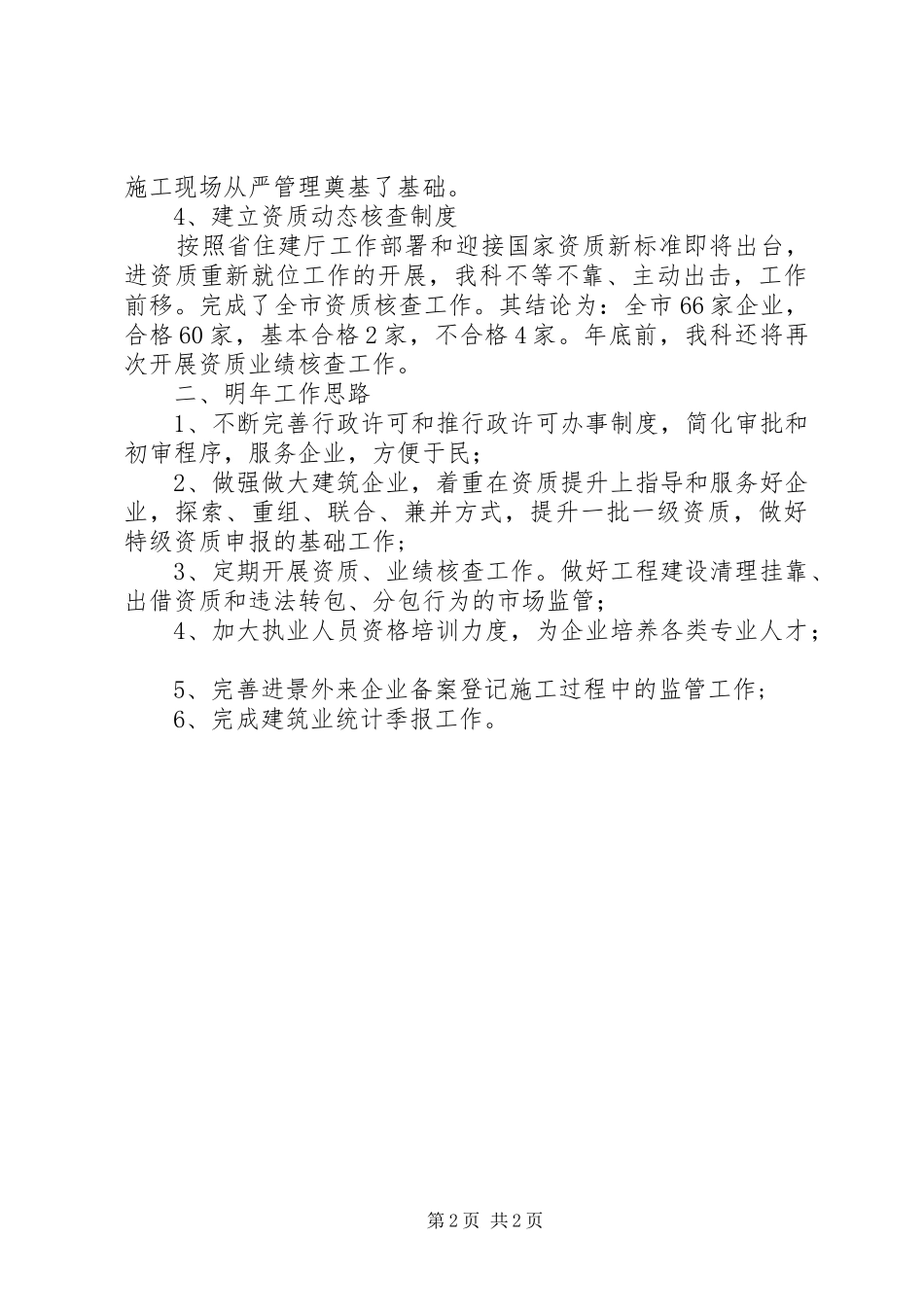 施工现场从严管理奠基了基础。

4、建立资质动态核查制度

按照省住建厅工作部署和迎接国家资质新标准即将出台，进资质重新就位工作的开展，我科不等不靠、主动出击，工作前移。完成了全市资质核查工作。其结论为：全市66家企业，合格60家，基本合格2家，不合格4家。年底前，我科还将再次开展资质业绩核查工作。

二、明年工作思路

1、不断完善行政许可和推行政许可办事制度，简化审批和初审程序，服务企业，方便于民；

2、做强做大建筑企业，着重在资质提升上指导和服务好企业，探索、重组、联合、兼并方式，提升一批一级资质，做好特级资质申报的基础工作；

3、定期开展资质、业绩核查工作。做好工程建设清理挂靠、出借资质和违法转包、分包行为的市场监管；

4、加大执业人员资格培训力度，为企业培养各类专业人才；

5、完善进景外来企业备案登记施工过程中的监管工作；

6、完成建筑业统计季报工作。

第2页 共2页